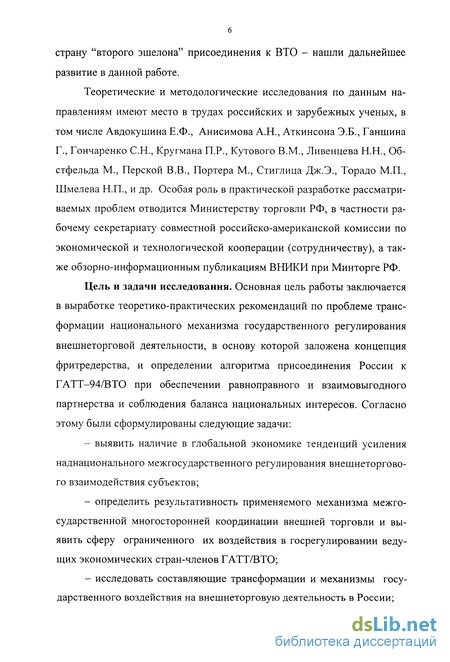 6

страну "второго эшелона" присоединения к ВТО – нашли дальнейшее развитие в данной работе.

Теоретические и методологические исследования по данным направлениям имеют место в трудах российских и зарубежных ученых, в том числе Авдокушина Е.Ф., Анисимова А.Н., Аткинсона Э.Б., Ганшина Г., Гончаренко С.Н., Кругмана П.Р., Кутового В.М., Ливенцева Н.Н., Обстфельда М., Перской В.В., Портера М., Стиглица Дж.Э., Торадо М.П., Шмелева Н.П., и др. Особая роль в практической разработке рассматриваемых проблем отводится Министерству торговли РФ, в частности рабочему секретариату совместной российско-американской комиссии по экономической и технологической кооперации (сотрудничеству), а также обзорно-информационным публикациям ВНИКИ при Минторге РФ.

Цель и задачи исследования. Основная цель работы заключается в выработке теоретико-практических рекомендаций по проблеме трансформации национального механизма государственного регулирования внешнеторговой деятельности, в основу которой заложена концепция фритредерства, и определении алгоритма присоединения России к ГАТТ–94/ВТО при обеспечении равноправного и взаимовыгодного партнерства и соблюдения баланса национальных интересов. Согласно этому были сформулированы следующие задачи:

– выявить наличие в глобальной экономике тенденций усиления наднационального межгосударственного регулирования внешнеторгового взаимодействия субъектов;

– определить результативность применяемого механизма межгосударственной многосторонней координации внешней торговли и выявить сферу ограниченного их воздействия в госрегулировании ведущих экономических стран-членов ГАТТ/ВТО;

– исследовать составляющие трансформации и механизмы государственного воздействия на внешнеторговую деятельность в России;

dsLib.net
библиотека диссертаций